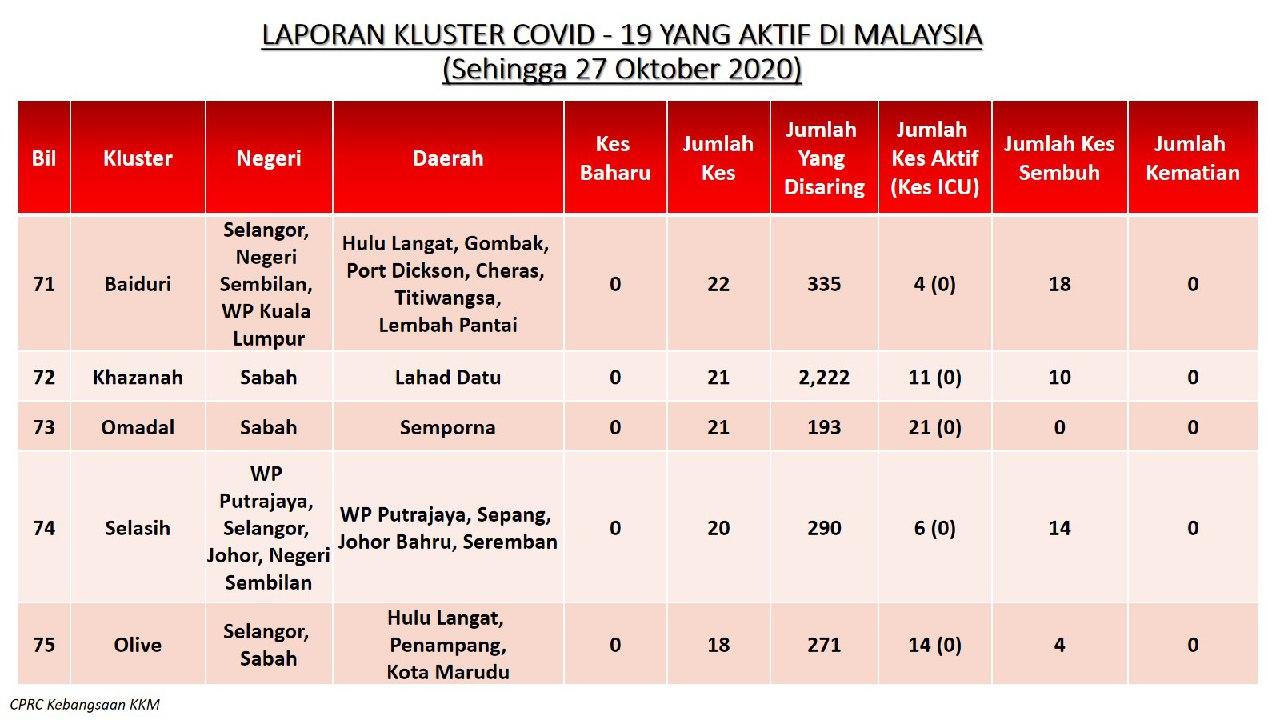 LAPORAN KLUSTER COVID - 19 YANG AKTIF DI MALAYSIA
(Sehingga 27 Oktober 2020)

| Bil | Kluster | Negeri | Daerah | Kes Baharu | Jumlah Kes | Jumlah Yang Disaring | Jumlah Kes Aktif (Kes ICU) | Jumlah Kes Sembuh | Jumlah Kematian |
|---|---|---|---|---|---|---|---|---|---|
| 71 | Baiduri | Selangor, Negeri Sembilan, WP Kuala Lumpur | Hulu Langat, Gombak, Port Dickson, Cheras, Titiwangsa, Lembah Pantai | 0 | 22 | 335 | 4 (0) | 18 | 0 |
| 72 | Khazanah | Sabah | Lahad Datu | 0 | 21 | 2,222 | 11 (0) | 10 | 0 |
| 73 | Omadal | Sabah | Semporna | 0 | 21 | 193 | 21 (0) | 0 | 0 |
| 74 | Selasih | WP Putrajaya, Selangor, Johor, Negeri Sembilan | WP Putrajaya, Sepang, Johor Bahru, Seremban | 0 | 20 | 290 | 6 (0) | 14 | 0 |
| 75 | Olive | Selangor, Sabah | Hulu Langat, Penampang, Kota Marudu | 0 | 18 | 271 | 14 (0) | 4 | 0 |

CPRC Kebangsaan KKM